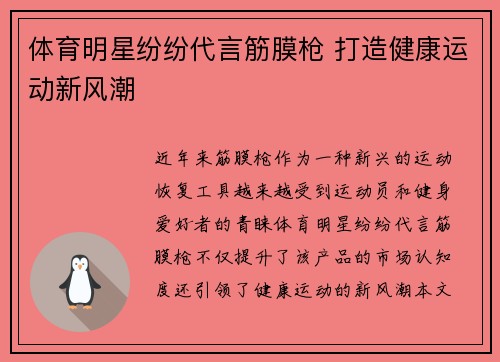 体育明星纷纷代言筋膜枪 打造健康运动新风潮

近年来筋膜枪作为一种新兴的运动恢复工具越来越受到运动员和健身爱好者的青睐体育明星纷纷代言筋膜枪不仅提升了该产品的市场认知度还引领了健康运动的新风潮本文